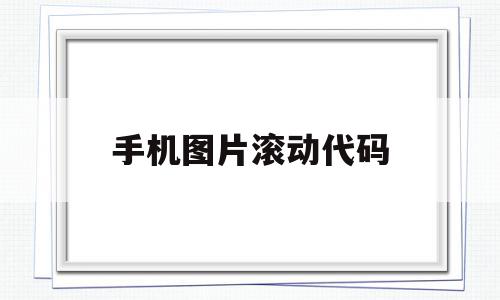 手机图片滚动代码